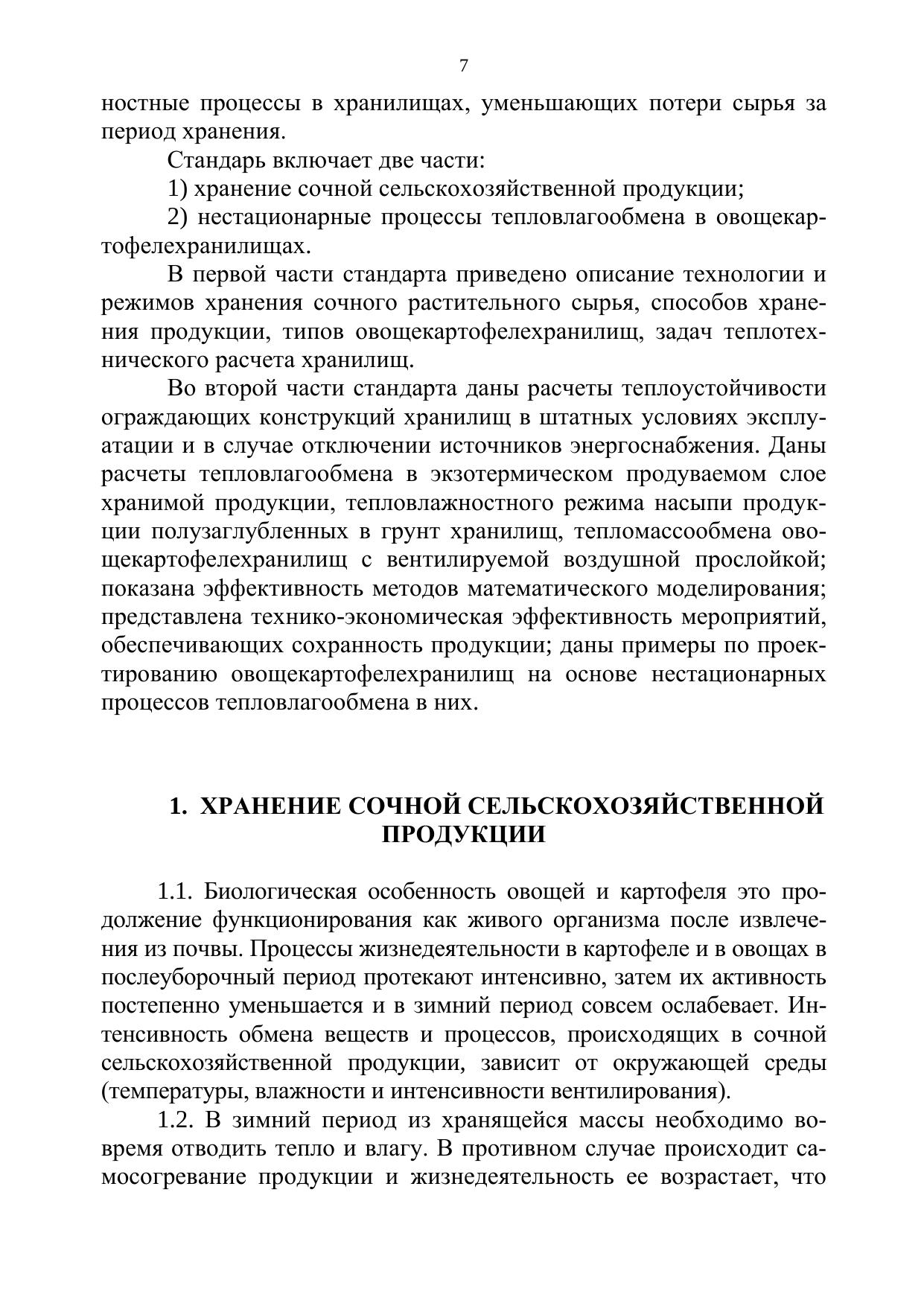 7

ностные процессы в хранилищах, уменьшающих потери сырья за период хранения.

Стандарь включает две части:

1) хранение сочной сельскохозяйственной продукции;

2) нестационарные процессы тепловлагообмена в овощекартофелехранилищах.

В первой части стандарта приведено описание технологии и режимов хранения сочного растительного сырья, способов хранения продукции, типов овощекартофелехранилищ, задач теплотехнического расчета хранилищ.

Во второй части стандарта даны расчеты теплоустойчивости ограждающих конструкций хранилищ в штатных условиях эксплуатации и в случае отключении источников энергоснабжения. Даны расчеты тепловлагообмена в экзотермическом продуваемом слое хранимой продукции, тепловлажностного режима насыпи продукции полузаглубленных в грунт хранилищ, тепломассообмена овощекартофелехранилищ с вентилируемой воздушной прослойкой; показана эффективность методов математического моделирования; представлена технико-экономическая эффективность мероприятий, обеспечивающих сохранность продукции; даны примеры по проектированию овощекартофелехранилищ на основе нестационарных процессов тепловлагообмена в них.

1. ХРАНЕНИЕ СОЧНОЙ СЕЛЬСКОХОЗЯЙСТВЕННОЙ ПРОДУКЦИИ

1.1. Биологическая особенность овощей и картофеля это продолжение функционирования как живого организма после извлечения из почвы. Процессы жизнедеятельности в картофеле и в овощах в послеуборочный период протекают интенсивно, затем их активность постепенно уменьшается и в зимний период совсем ослабевает. Интенсивность обмена веществ и процессов, происходящих в сочной сельскохозяйственной продукции, зависит от окружающей среды (температуры, влажности и интенсивности вентилирования).

1.2. В зимний период из хранящейся массы необходимо вовремя отводить тепло и влагу. В противном случае происходит самосогревание продукции и жизнедеятельность ее возрастает, что